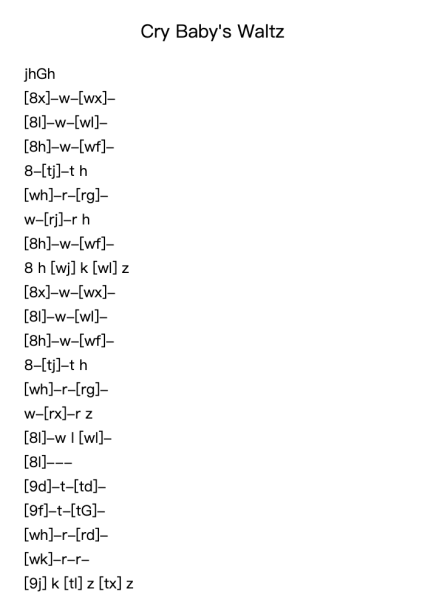 Cry Baby's Waltz

jhGh
[8x]–w–[wx]–
[8l]–w–[wl]–
[8h]–w–[wf]–
8–[tj]–t h
[wh]–r–[rg]–
w–[rj]–r h
[8h]–w–[wf]–
8 h [wj] k [wl] z
[8x]–w–[wx]–
[8l]–w–[wl]–
[8h]–w–[wf]–
8–[tj]–t h
[wh]–r–[rg]–
w–[rx]–r z
[8l]–w l [wl]–
[8l]–––
[9d]–t–[td]–
[9f]–t–[tG]–
[wh]–r–[rd]–
[wk]–r–r–
[9j] k [tl] z [tx] z